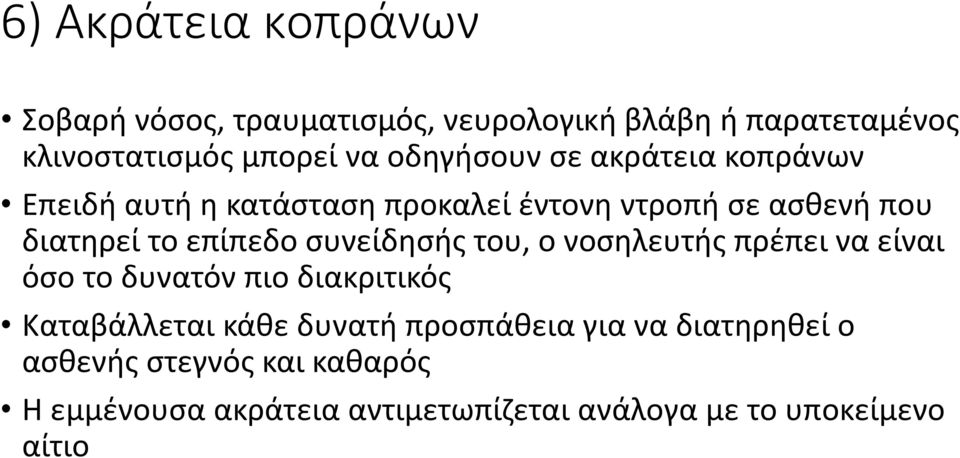 6) Ακράτεια κοπράνων

• Σοβαρή νόσος, τραυματισμός, νευρολογική βλάβη ή παρατεταμένος κλινοστατισμός μπορεί να οδηγήσουν σε ακράτεια κοπράνων

• Επειδή αυτή η κατάσταση προκαλεί έντονη ντροπή σε ασθενή που διατηρεί το επίπεδο συνείδησής του, ο νοσηλευτής πρέπει να είναι όσο το δυνατόν πιο διακριτικός

• Καταβάλλεται κάθε δυνατή προσπάθεια για να διατηρηθεί ο ασθενής στεγνός και καθαρός

• Η εμμένουσα ακράτεια αντιμετωπίζεται ανάλογα με το υποκείμενο αίτιο